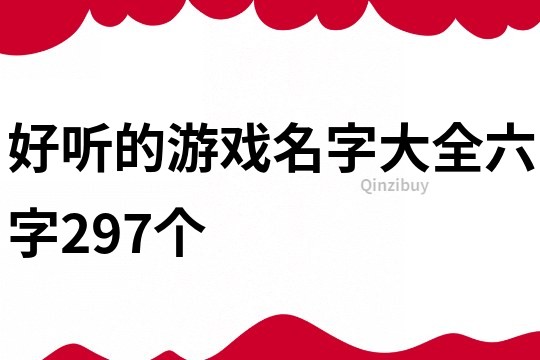 好听的游戏名字大全六字297个

Qinzibuy